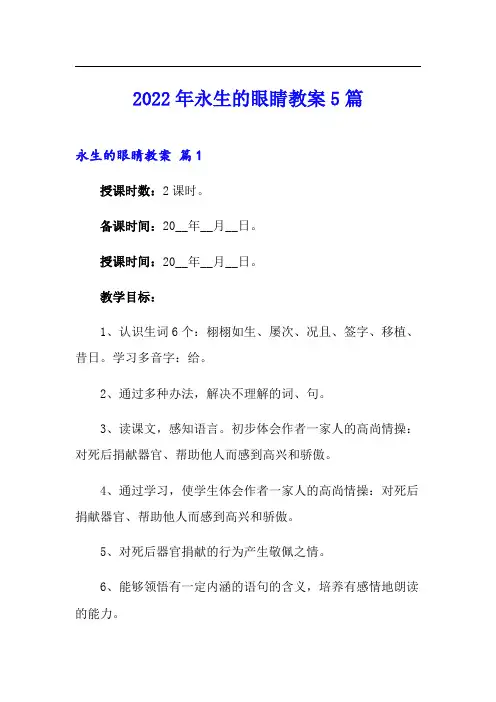 2022年永生的眼睛教案5篇

永生的眼睛教案 篇1

授课时数：2课时。

备课时间：20__年__月__日。

授课时间：20__年__月__日。

教学目标：

1、认识生词6个：栩栩如生、屡次、况且、签字、移植、昔日。学习多音字：给。

2、通过多种办法，解决不理解的词、句。

3、读课文，感知语言。初步体会作者一家人的高尚情操：对死后捐献器官、帮助他人而感到高兴和骄傲。

4、通过学习，使学生体会作者一家人的高尚情操：对死后捐献器官、帮助他人而感到高兴和骄傲。

5、对死后器官捐献的行为产生敬佩之情。

6、能够领悟有一定内涵的语句的含义，培养有感情地朗读的能力。